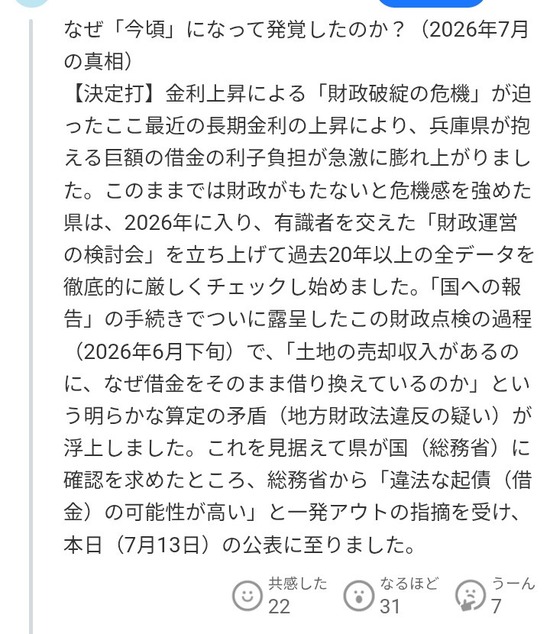 なぜ「今頃」になって発覚したのか？（2026年7月の真相）
【決定打】金利上昇による「財政破綻の危機」が迫ったここ最近の長期金利の上昇により、兵庫県が抱える巨額の借金の利子負担が急激に膨れ上がりました。このままでは財政がもたないと危機感を強めた県は、2026年に入り、有識者を交えた「財政運営の検討会」を立ち上げて過去20年以上の全データを徹底的に厳しくチェックし始めました。「国への報告」の手続きでついに露呈したこの財政点検の過程（2026年6月下旬）で、「土地の売却収入があるのに、なぜ借金をそのまま借り換えているのか」という明らかな算定の矛盾（地方財政法違反の疑い）が浮上しました。これを見据えて県が国（総務省）に確認を求めたところ、総務省から「違法な起債（借金）の可能性が高い」と一発アウトの指摘を受け、本日（7月13日）の公表に至りました。

共感した
22
なるほど
31
うーん
7